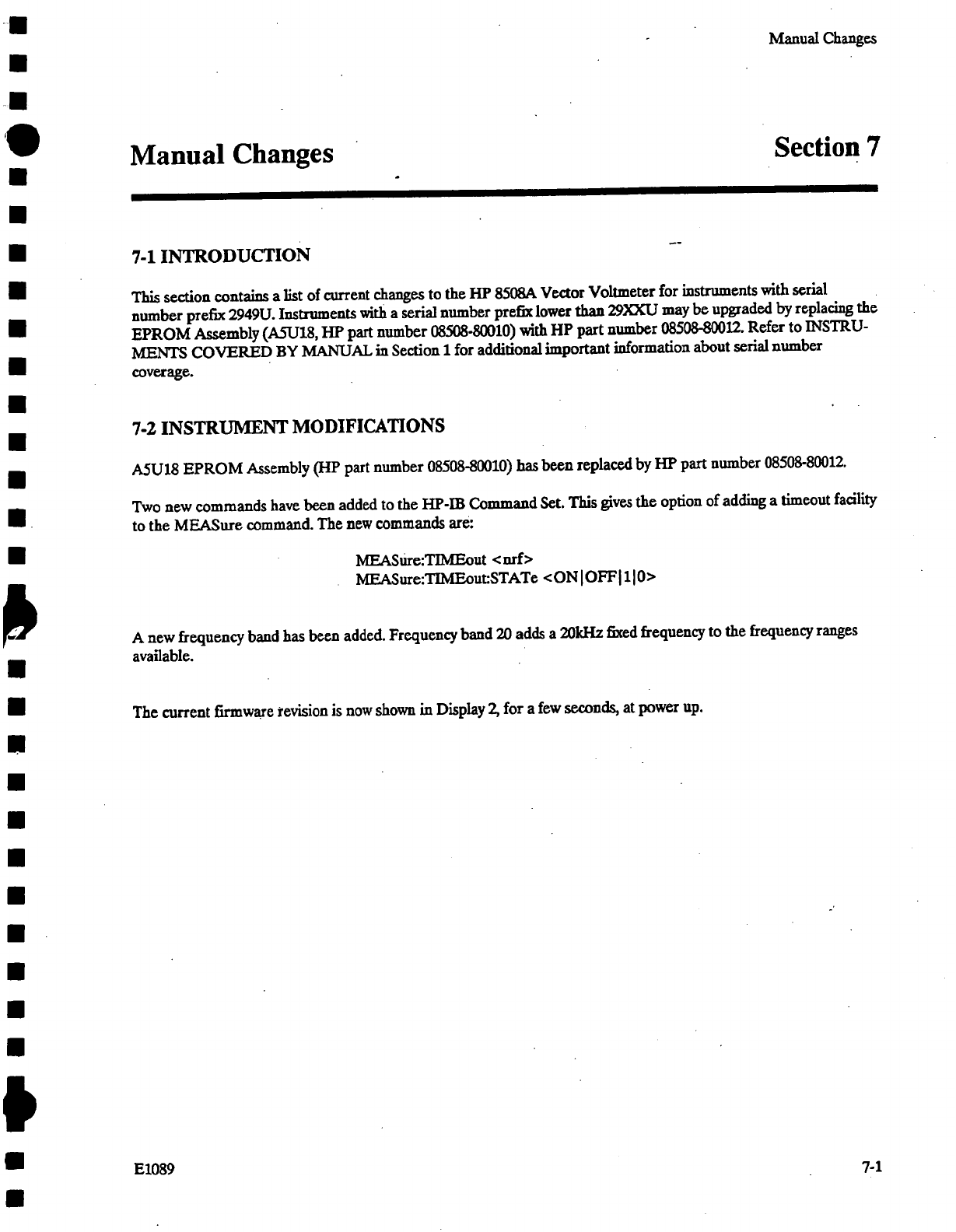 Manual Changes

Manual Changes

Section 7

7-1 INTRODUCTION

This section contains a list of current changes to the HP 8508A Vector Voltmeter for instruments with serial number prefix 2949U. Instruments with a serial number prefix lower than 29XXU may be upgraded by replacing the EPROM Assembly (A5U18, HP part number 08508-80010) with HP part number 08508-80012. Refer to INSTRUMENTS COVERED BY MANUAL in Section 1 for additional important information about serial number coverage.

7-2 INSTRUMENT MODIFICATIONS

A5U18 EPROM Assembly (HP part number 08508-80010) has been replaced by HP part number 08508-80012.

Two new commands have been added to the HP-IB Command Set. This gives the option of adding a timeout facility to the MEASure command. The new commands are:

MEASure:TIMEout <nrf>
MEASure:TIMEout:STATe <ON|OFF|1|0>

A new frequency band has been added. Frequency band 20 adds a 20kHz fixed frequency to the frequency ranges available.

The current firmware revision is now shown in Display 2, for a few seconds, at power up.

E1089

7-1